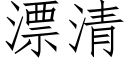 漂清